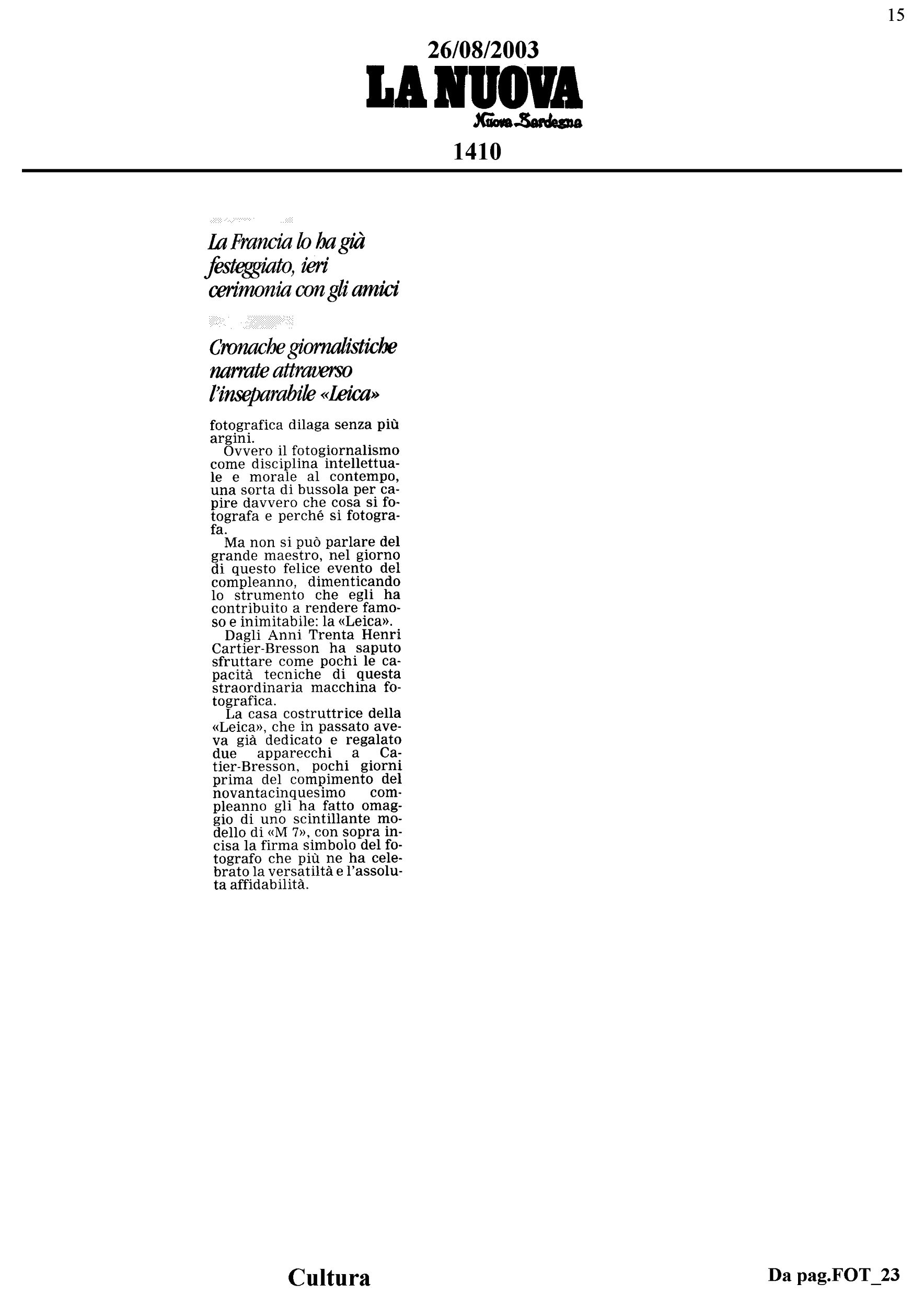 15

26/08/2003

LA NUOVA

Nuova Sardegna

1410

La Francia lo ha già festeggiato, ieri cerimonia con gli amici

Cronache giornalistiche narrate attraverso l'inseparabile «Leica»

fotografica dilaga senza più argini.

Ovvero il fotogiornalismo come disciplina intellettuale e morale al contempo, una sorta di bussola per capire davvero che cosa si fotografa e perché si fotografa.

Ma non si può parlare del grande maestro, nel giorno di questo felice evento del compleanno, dimenticando lo strumento che egli ha contribuito a rendere famoso e inimitabile: la «Leica».

Dagli Anni Trenta Henri Cartier-Bresson ha saputo sfruttare come pochi le capacità tecniche di questa straordinaria macchina fotografica.

La casa costruttrice della «Leica», che in passato aveva già dedicato e regalato due apparecchi a Catier-Bresson, pochi giorni prima del compimento del novantacinquesimo compleanno gli ha fatto omaggio di uno scintillante modello di «M 7», con sopra incisa la firma simbolo del fotografo che più ne ha celebrato la versatiltà e l'assoluta affidabilità.

Cultura

Da pag.FOT_23